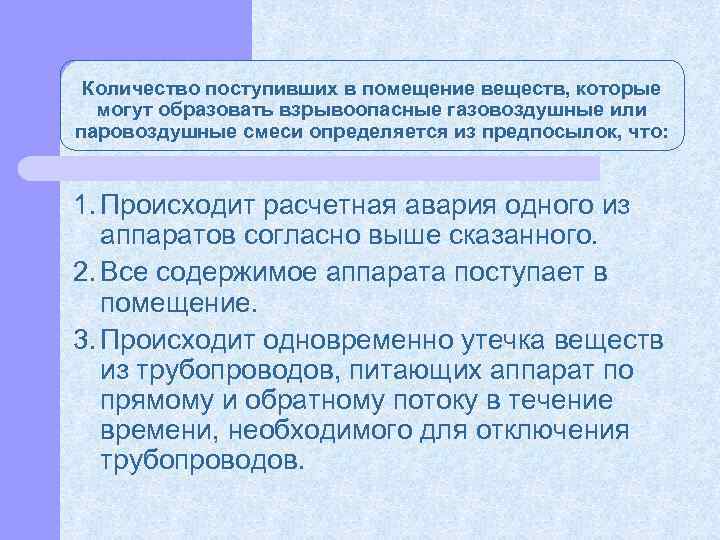 Количество поступивших в помещение веществ, которые могут образовать взрывоопасные газовоздушные или паровоздушные смеси определяется из предпосылок, что:

1. Происходит расчетная авария одного из аппаратов согласно выше сказанного.
2. Все содержимое аппарата поступает в помещение.
3. Происходит одновременно утечка веществ из трубопроводов, питающих аппарат по прямому и обратному потоку в течение времени, необходимого для отключения трубопроводов.